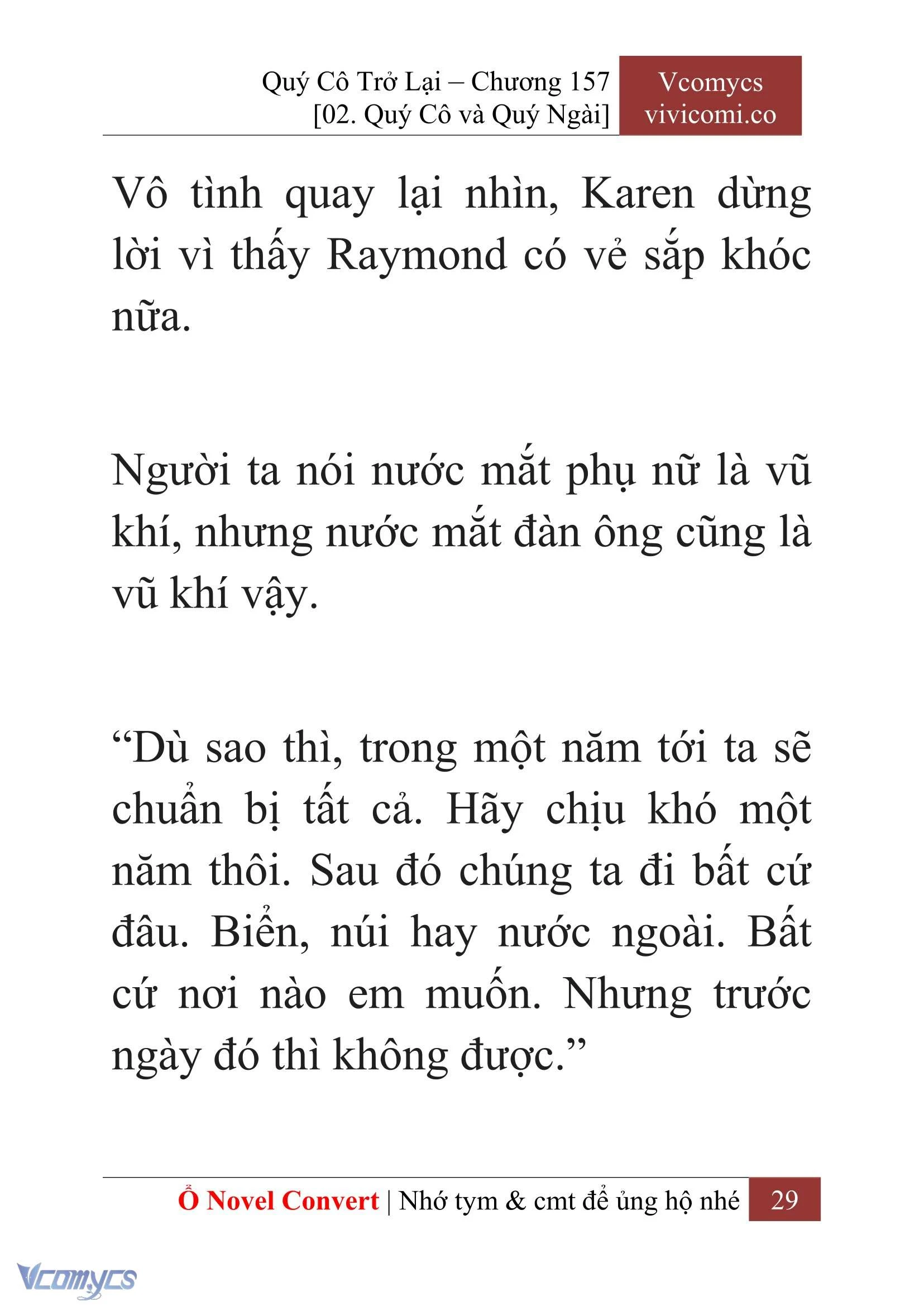 Quý Cô Trở Lại – Chương 157
[02. Quý Cô và Quý Ngài]

Vcomycs
vivicomi.co

Vô tình quay lại nhìn, Karen dừng lời vì thấy Raymond có vẻ sắp khóc nữa.

Người ta nói nước mắt phụ nữ là vũ khí, nhưng nước mắt đàn ông cũng là vũ khí vậy.

“Dù sao thì, trong một năm tới ta sẽ chuẩn bị tất cả. Hãy chịu khó một năm thôi. Sau đó chúng ta đi bất cứ đâu. Biển, núi hay nước ngoài. Bất cứ nơi nào em muốn. Nhưng trước ngày đó thì không được.”

Ổ Novel Convert | Nhớ tym & cmt để ủng hộ nhé 29

Vcomycs